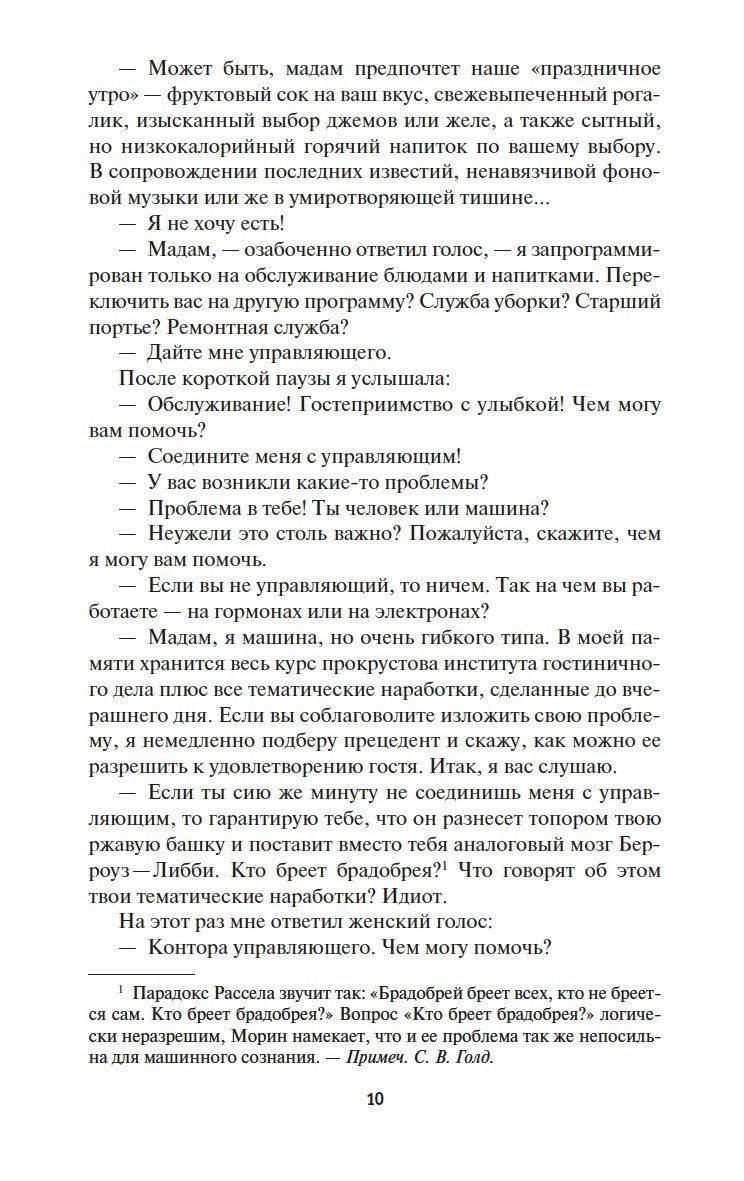 — Может быть, мадам предпочтет наше «праздничное утро» — фруктовый сок на ваш вкус, свежевыпеченный рогалик, изысканный выбор джемов или желе, а также сытный, но низкокалорийный горячий напиток по вашему выбору. В сопровождении последних известий, ненавязчивой фоновой музыки или же в умиротворяющей тишине...

— Я не хочу есть!

— Мадам, — озабоченно ответил голос, — я запрограммирован только на обслуживание блюдами и напитками. Переключить вас на другую программу? Служба уборки? Старший портье? Ремонтная служба?

— Дайте мне управляющего.

После короткой паузы я услышала:

— Обслуживание! Гостеприимство с улыбкой! Чем могу вам помочь?

— Соедините меня с управляющим!

— У вас возникли какие-то проблемы?

— Проблема в тебе! Ты человек или машина?

— Неужели это столь важно? Пожалуйста, скажите, чем я могу вам помочь.

— Если вы не управляющий, то ничем. Так на чем вы работаете — на гормонах или на электронах?

— Мадам, я машина, но очень гибкого типа. В моей памяти хранится весь курс прокрустова института гостиничного дела плюс все тематические наработки, сделанные до вчерашнего дня. Если вы соблаговолите изложить свою проблему, я немедленно подберу прецедент и скажу, как можно ее разрешить к удовлетворению гостя. Итак, я вас слушаю.

— Если ты сию же минуту не соединишь меня с управляющим, то гарантирую тебе, что он разнесет топором твою ржавую башку и поставит вместо тебя аналоговый мозг Берроуз—Либби. Кто бреет брадобрея?$^1$ Что говорят об этом твои тематические наработки? Идиот.

На этот раз мне ответил женский голос:

— Контора управляющего. Чем могу помочь?

$^1$ Парадокс Рассела звучит так: «Брадобрей бреет всех, кто не бреется сам. Кто бреет брадобрея?» Вопрос «Кто бреет брадобрея?» логически неразрешим, Морин намекает, что и ее проблема так же непосильна для машинного сознания. — Примеч. С. В. Голд.

10